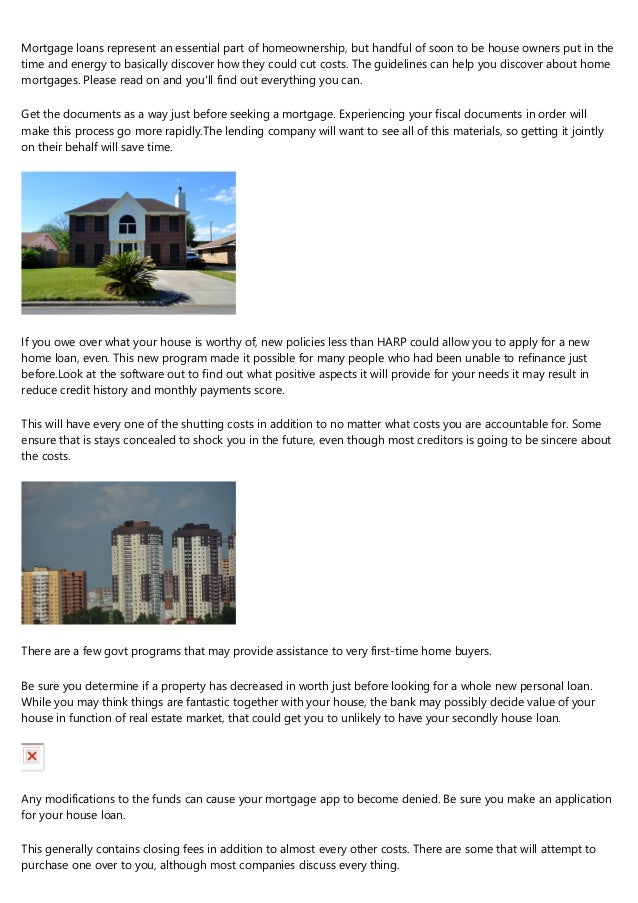 Mortgage loans represent an essential part of homeownership, but handful of soon to be house owners put in the time and energy to basically discover how they could cut costs. The guidelines can help you discover about home mortgages. Please read on and you'll find out everything you can.

Get the documents as a way just before seeking a mortgage. Experiencing your fiscal documents in order will make this process go more rapidly.The lending company will want to see all of this materials, so getting it jointly on their behalf will save time.

If you owe over what your house is worthy of, new policies less than HARP could allow you to apply for a new home loan, even. This new program made it possible for many people who had been unable to refinance just before.Look at the software out to find out what positive aspects it will provide for your needs it may result in reduce credit history and monthly payments score.

This will have every one of the shutting costs in addition to no matter what costs you are accountable for. Some ensure that is stays concealed to shock you in the future, even though most creditors is going to be sincere about the costs.

There are a few govt programs that may provide assistance to very first-time home buyers.

Be sure you determine if a property has decreased in worth just before looking for a whole new personal loan. While you may think things are fantastic together with your house, the bank may possibly decide value of your house in function of real estate market, that could get you to unlikely to have your secondly house loan.

Any modifications to the funds can cause your mortgage app to become denied. Be sure you make an application for your house loan.

This generally contains closing fees in addition to almost every other costs. There are some that will attempt to purchase one over to you, although most companies discuss every thing.